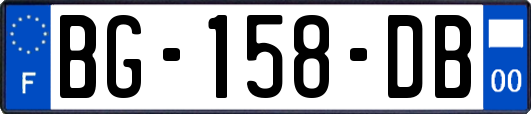 F
BG-158-DB
00